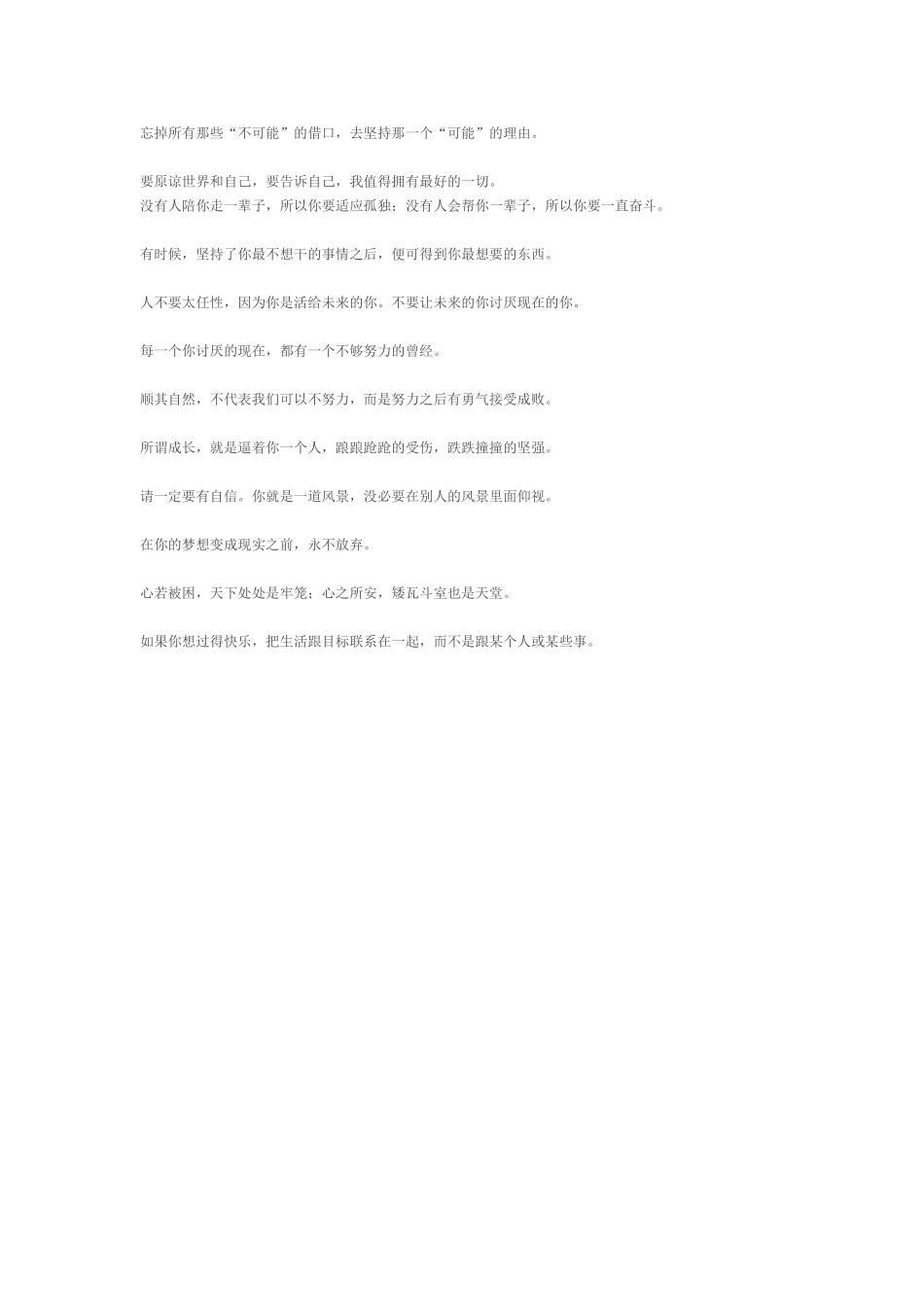 忘掉所有那些“不可能”的借口，去坚持那一个“可能”的理由。

要原谅世界和自己，要告诉自己，我值得拥有最好的一切。
没有人陪你走一辈子，所以你要适应孤独；没有人会帮你一辈子，所以你要一直奋斗。

有时候，坚持了你最不想干的事情之后，便可得到你最想要的东西。

人不要太任性，因为你是活给未来的你。不要让未来的你讨厌现在的你。

每一个你讨厌的现在，都有一个不够努力的曾经。

顺其自然，不代表我们可以不努力，而是努力之后有勇气接受成败。

所谓成长，就是逼着你一个人，踉踉跄跄的受伤，跌跌撞撞的坚强。

请一定要有自信。你就是一道风景，没必要在别人的风景里面仰视。

在你的梦想变成现实之前，永不放弃。

心若被困，天下处处是牢笼；心之所安，矮瓦斗室也是天堂。

如果你想过得快乐，把生活跟目标联系在一起，而不是跟某个人或某些事。